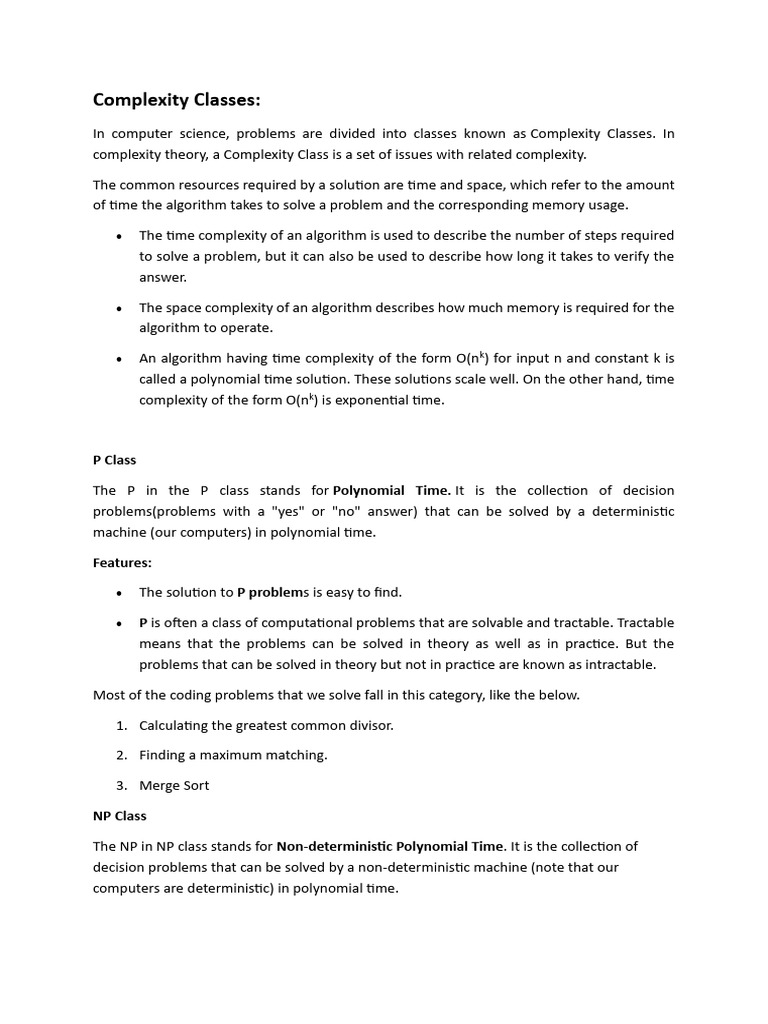 Complexity Classes:

In computer science, problems are divided into classes known as Complexity Classes. In complexity theory, a Complexity Class is a set of issues with related complexity.

The common resources required by a solution are time and space, which refer to the amount of time the algorithm takes to solve a problem and the corresponding memory usage.

• The time complexity of an algorithm is used to describe the number of steps required to solve a problem, but it can also be used to describe how long it takes to verify the answer.

• The space complexity of an algorithm describes how much memory is required for the algorithm to operate.

• An algorithm having time complexity of the form $O(n^k)$ for input n and constant k is called a polynomial time solution. These solutions scale well. On the other hand, time complexity of the form $O(n^k)$ is exponential time.

P Class

The P in the P class stands for Polynomial Time. It is the collection of decision problems(problems with a "yes" or "no" answer) that can be solved by a deterministic machine (our computers) in polynomial time.

Features:

• The solution to P problems is easy to find.

• P is often a class of computational problems that are solvable and tractable. Tractable means that the problems can be solved in theory as well as in practice. But the problems that can be solved in theory but not in practice are known as intractable.

Most of the coding problems that we solve fall in this category, like the below.

1. Calculating the greatest common divisor.

2. Finding a maximum matching.

3. Merge Sort

NP Class

The NP in NP class stands for Non-deterministic Polynomial Time. It is the collection of decision problems that can be solved by a non-deterministic machine (note that our computers are deterministic) in polynomial time.